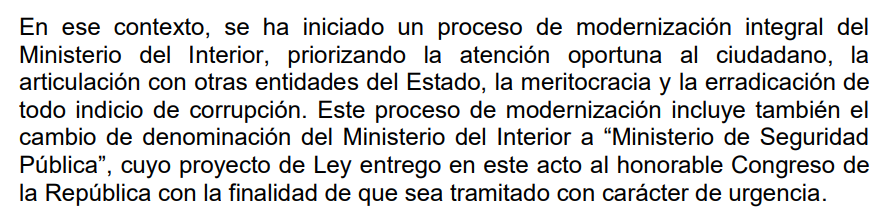 En ese contexto, se ha iniciado un proceso de modernización integral del Ministerio del Interior, priorizando la atención oportuna al ciudadano, la articulación con otras entidades del Estado, la meritocracia y la erradicación de todo indicio de corrupción. Este proceso de modernización incluye también el cambio de denominación del Ministerio del Interior a “Ministerio de Seguridad Pública”, cuyo proyecto de Ley entrego en este acto al honorable Congreso de la República con la finalidad de que sea tramitado con carácter de urgencia.